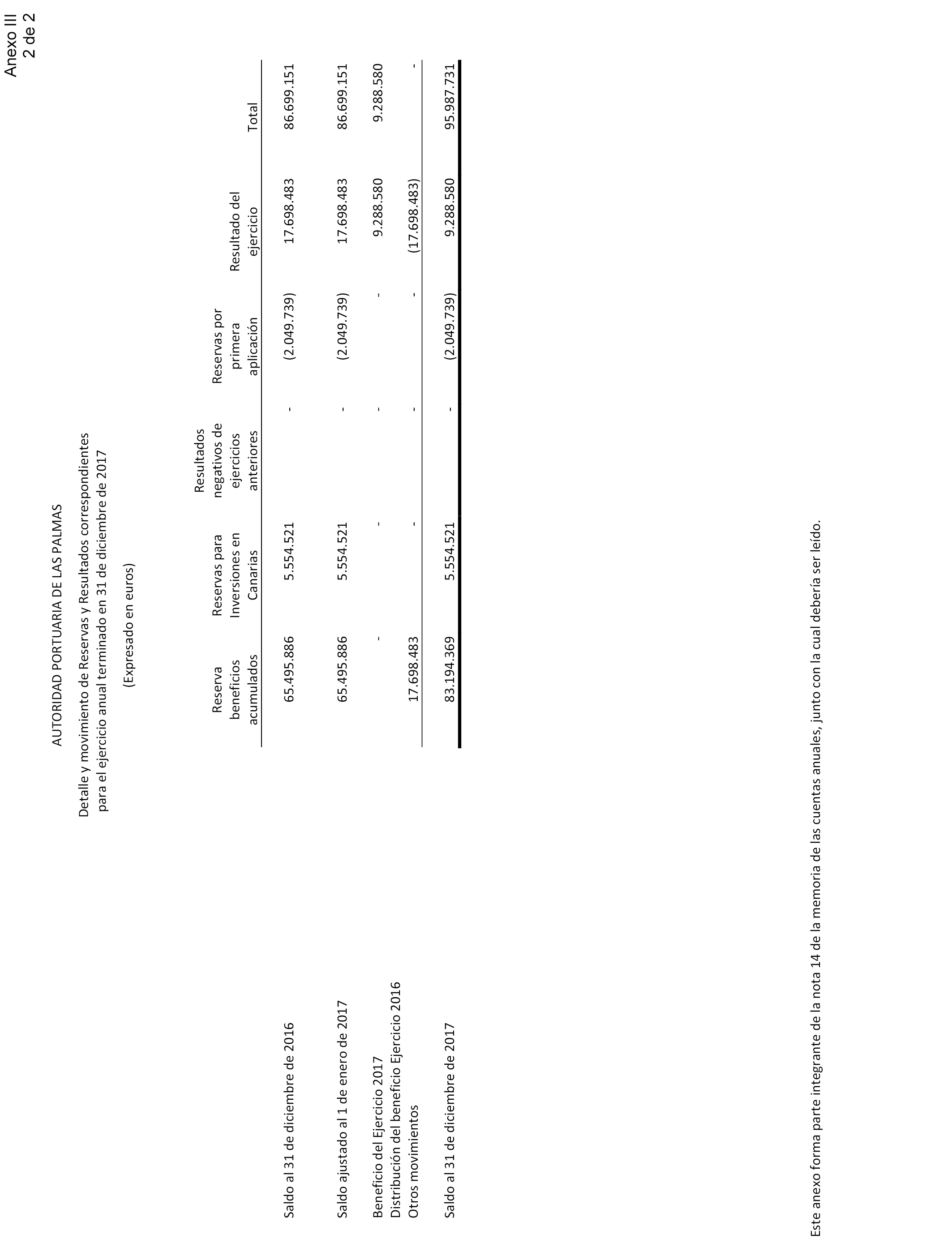 Anexo III
2 de 2

AUTORIDAD PORTUARIA DE LAS PALMAS

Detalle y movimiento de Reservas y Resultados correspondientes para el ejercicio anual terminado en 31 de diciembre de 2017

(Expresado en euros)

| | Reserva beneficios acumulados | Reservas para Inversiones en Canarias | Resultados negativos de ejercicios anteriores | Reservas por primera aplicación | Resultado del ejercicio | Total |
|---|---|---|---|---|---|---|
| Saldo al 31 de diciembre de 2016 | 65.495.886 | 5.554.521 | - | (2.049.739) | 17.698.483 | 86.699.151 |
| Saldo ajustado al 1 de enero de 2017 | 65.495.886 | 5.554.521 | - | (2.049.739) | 17.698.483 | 86.699.151 |
| Beneficio del Ejercicio 2017 | - | - | - | - | 9.288.580 | 9.288.580 |
| Distribución del beneficio Ejercicio 2016 | | | | | | |
| Otros movimientos | 17.698.483 | - | - | - | (17.698.483) | - |
| Saldo al 31 de diciembre de 2017 | 83.194.369 | 5.554.521 | - | (2.049.739) | 9.288.580 | 95.987.731 |

Este anexo forma parte integrante de la nota 14 de la memoria de las cuentas anuales, junto con la cual debería ser leído.